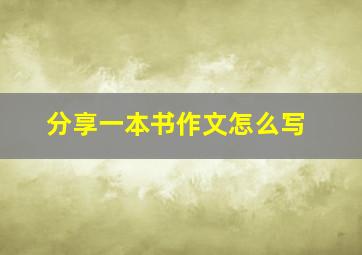 分享一本书作文怎么写